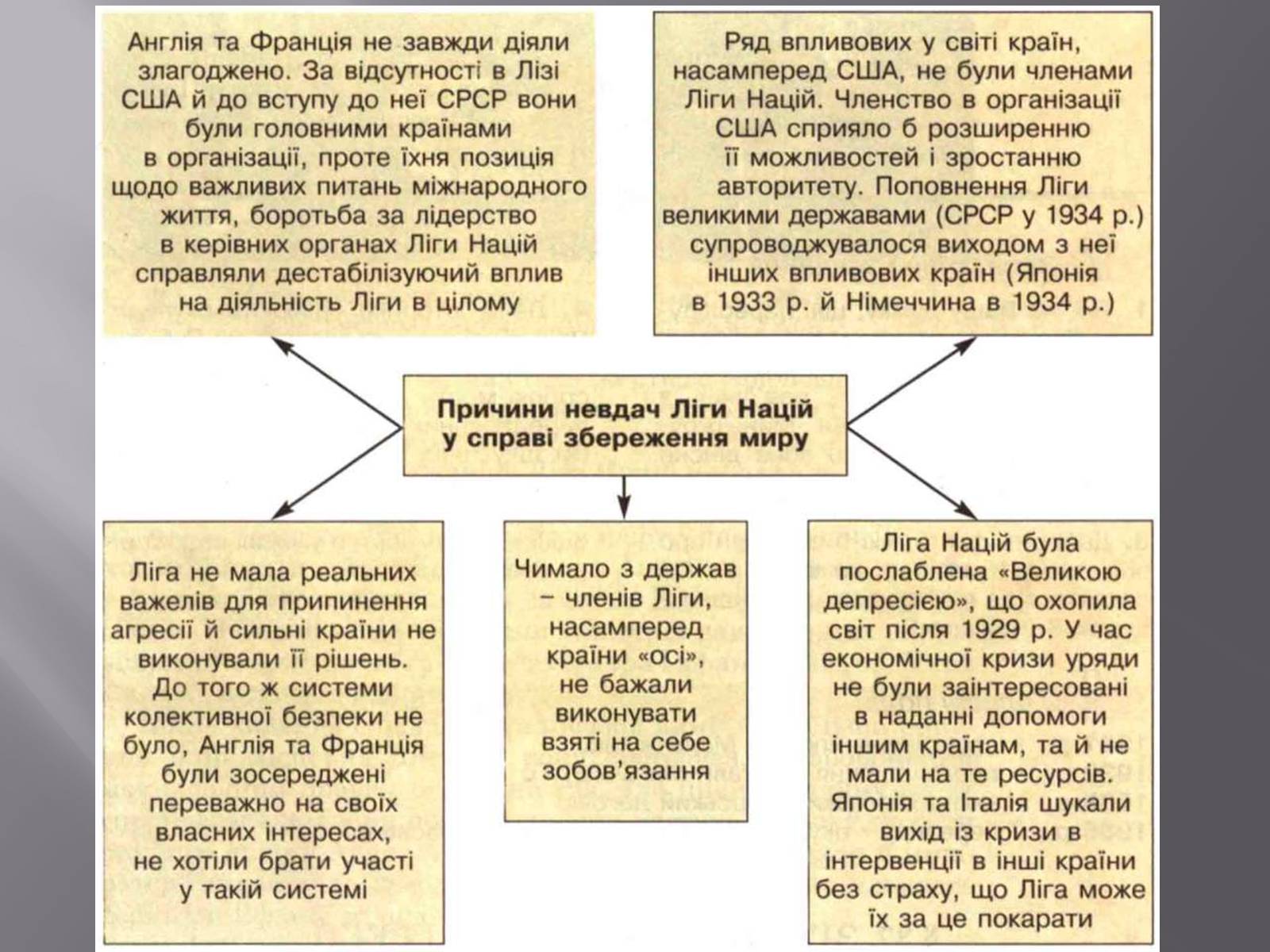 Англія та Франція не завжди діяли злагоджено. За відсутності в Лізі США й до вступу до неї СРСР вони були головними країнами в організації, проте їхня позиція щодо важливих питань міжнародного життя, боротьба за лідерство в керівних органах Ліги Націй справляли дестабілізуючий вплив на діяльність Ліги в цілому

Ряд впливових у світі країн, насамперед США, не були членами Ліги Націй. Членство в організації США сприяло б розширенню її можливостей і зростанню авторитету. Поповнення Ліги великими державами (СРСР у 1934 р.) супроводжувалося виходом з неї інших впливових країн (Японія в 1933 р. й Німеччина в 1934 р.)

Причини невдач Ліги Націй у справі збереження миру

Ліга не мала реальних важелів для припинення агресії й сильні країни не виконували її рішень. До того ж системи колективної безпеки не було, Англія та Франція були зосереджені переважно на своїх власних інтересах, не хотіли брати участі у такій системі

Чимало з держав – членів Ліги, насамперед країни «осі», не бажали виконувати взяті на себе зобов'язання

Ліга Націй була послаблена «Великою депресією», що охопила світ після 1929 р. У час економічної кризи уряди не були заінтересовані в наданні допомоги іншим країнам, та й не мали на те ресурсів. Японія та Італія шукали вихід із кризи в інтервенції в інші країни без страху, що Ліга може їх за це покарати